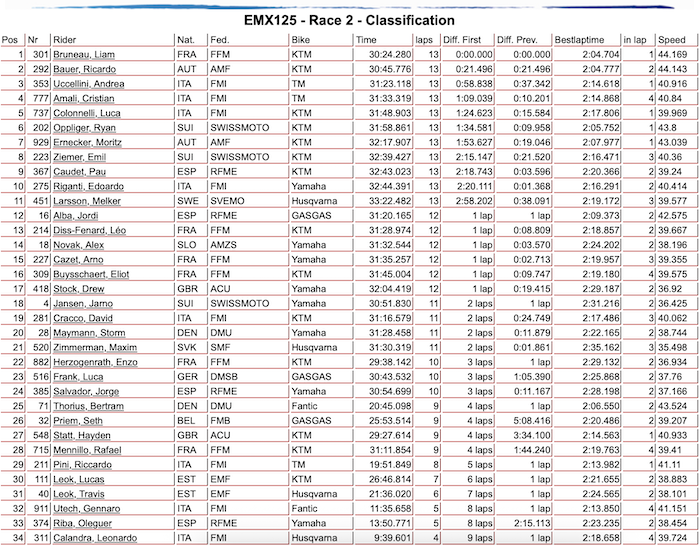 EMX125 - Race 2 - Classification

| Pos | Nr | Rider | Nat. | Fed. | Bike | Time | laps | Diff. First | Diff. Prev. | Bestlaptime | in lap | Speed |
|---|---|---|---|---|---|---|---|---|---|---|---|---|
| 1 | 301 | Bruneau, Liam | FRA | FFM | KTM | 30:24.280 | 13 | 0:00.000 | 0:00.000 | 2:04.704 | 1 | 44.169 |
| 2 | 292 | Bauer, Ricardo | AUT | AMF | KTM | 30:45.776 | 13 | 0:21.496 | 0:21.496 | 2:04.777 | 2 | 44.143 |
| 3 | 353 | Uccellini, Andrea | ITA | FMI | TM | 31:23.118 | 13 | 0:58.838 | 0:37.342 | 2:14.618 | 1 | 40.916 |
| 4 | 777 | Amali, Cristian | ITA | FMI | TM | 31:33.319 | 13 | 1:09.039 | 0:10.201 | 2:14.868 | 4 | 40.84 |
| 5 | 737 | Colonnelli, Luca | ITA | FMI | KTM | 31:48.903 | 13 | 1:24.623 | 0:15.584 | 2:17.806 | 1 | 39.969 |
| 6 | 202 | Oppliger, Ryan | SUI | SWISSMOTO | KTM | 31:58.861 | 13 | 1:34.581 | 0:09.958 | 2:05.752 | 1 | 43.8 |
| 7 | 929 | Ernecker, Moritz | AUT | AMF | KTM | 32:17.907 | 13 | 1:53.627 | 0:19.046 | 2:07.977 | 1 | 43.039 |
| 8 | 223 | Ziemer, Emil | SUI | SWISSMOTO | KTM | 32:39.427 | 13 | 2:15.147 | 0:21.520 | 2:16.471 | 3 | 40.36 |
| 9 | 367 | Caudet, Pau | ESP | RFME | KTM | 32:43.023 | 13 | 2:18.743 | 0:03.596 | 2:20.366 | 2 | 39.24 |
| 10 | 275 | Riganti, Edoardo | ITA | FMI | Yamaha | 32:44.391 | 13 | 2:20.111 | 0:01.368 | 2:16.291 | 2 | 40.414 |
| 11 | 451 | Larsson, Melker | SWE | SVEMO | Husqvarna | 33:22.482 | 13 | 2:58.202 | 0:38.091 | 2:19.172 | 3 | 39.577 |
| 12 | 16 | Alba, Jordi | ESP | RFME | GASGAS | 31:20.165 | 12 | 1 lap | 1 lap | 2:09.373 | 2 | 42.575 |
| 13 | 214 | Diss-Fenard, Léo | FRA | FFM | KTM | 31:28.974 | 12 | 1 lap | 0:08.809 | 2:18.857 | 2 | 39.667 |
| 14 | 18 | Novak, Alex | SLO | AMZS | Yamaha | 31:32.544 | 12 | 1 lap | 0:03.570 | 2:24.202 | 2 | 38.196 |
| 15 | 227 | Cazet, Arno | FRA | FFM | Yamaha | 31:35.257 | 12 | 1 lap | 0:02.713 | 2:19.957 | 3 | 39.355 |
| 16 | 309 | Buysschaert, Eliot | FRA | FFM | KTM | 31:45.004 | 12 | 1 lap | 0:09.747 | 2:19.180 | 4 | 39.575 |
| 17 | 418 | Stock, Drew | GBR | ACU | Yamaha | 32:04.419 | 12 | 1 lap | 0:19.415 | 2:29.187 | 2 | 36.92 |
| 18 | 4 | Jansen, Jarno | SUI | SWISSMOTO | Yamaha | 30:51.830 | 11 | 2 laps | 1 lap | 2:31.216 | 2 | 36.425 |
| 19 | 281 | Cracco, David | ITA | FMI | KTM | 31:16.579 | 11 | 2 laps | 0:24.749 | 2:17.486 | 3 | 40.062 |
| 20 | 28 | Maymann, Storm | DEN | DMU | Yamaha | 31:28.458 | 11 | 2 laps | 0:11.879 | 2:22.165 | 2 | 38.744 |
| 21 | 520 | Zimmerman, Maxim | SVK | SMF | Husqvarna | 31:30.319 | 11 | 2 laps | 0:01.861 | 2:35.162 | 3 | 35.498 |
| 22 | 882 | Herzogenrath, Enzo | FRA | FFM | KTM | 29:38.142 | 10 | 3 laps | 1 lap | 2:29.132 | 2 | 36.934 |
| 23 | 516 | Frank, Luca | GER | DMSB | GASGAS | 30:43.532 | 10 | 3 laps | 1:05.390 | 2:25.868 | 2 | 37.76 |
| 24 | 385 | Salvador, Jorge | ESP | RFME | Yamaha | 30:54.699 | 10 | 3 laps | 0:11.167 | 2:28.198 | 2 | 37.166 |
| 25 | 71 | Thorius, Bertram | DEN | DMU | Fantic | 20:45.098 | 9 | 4 laps | 1 lap | 2:06.550 | 2 | 43.524 |
| 26 | 32 | Priem, Seth | BEL | FMB | GASGAS | 25:53.514 | 9 | 4 laps | 5:08.416 | 2:20.486 | 2 | 39.207 |
| 27 | 548 | Statt, Hayden | GBR | ACU | KTM | 29:27.614 | 9 | 4 laps | 3:34.100 | 2:14.563 | 1 | 40.933 |
| 28 | 715 | Mennillo, Rafael | FRA | FFM | KTM | 31:11.854 | 9 | 4 laps | 1:44.240 | 2:19.763 | 4 | 39.41 |
| 29 | 211 | Pini, Riccardo | ITA | FMI | TM | 19:51.849 | 8 | 5 laps | 1 lap | 2:13.982 | 1 | 41.11 |
| 30 | 111 | Leok, Lucas | EST | EMF | KTM | 26:46.814 | 7 | 6 laps | 1 lap | 2:21.655 | 2 | 38.883 |
| 31 | 40 | Leok, Travis | EST | EMF | Husqvarna | 21:36.020 | 6 | 7 laps | 1 lap | 2:24.565 | 2 | 38.101 |
| 32 | 911 | Utech, Gennaro | ITA | FMI | Fantic | 11:35.658 | 5 | 8 laps | 1 lap | 2:13.850 | 4 | 41.151 |
| 33 | 374 | Riba, Oleguer | ESP | RFME | Yamaha | 13:50.771 | 5 | 8 laps | 2:15.113 | 2:23.235 | 2 | 38.454 |
| 34 | 311 | Calandra, Leonardo | ITA | FMI | Husqvarna | 9:39.601 | 4 | 9 laps | 1 lap | 2:18.658 | 4 | 39.724 |